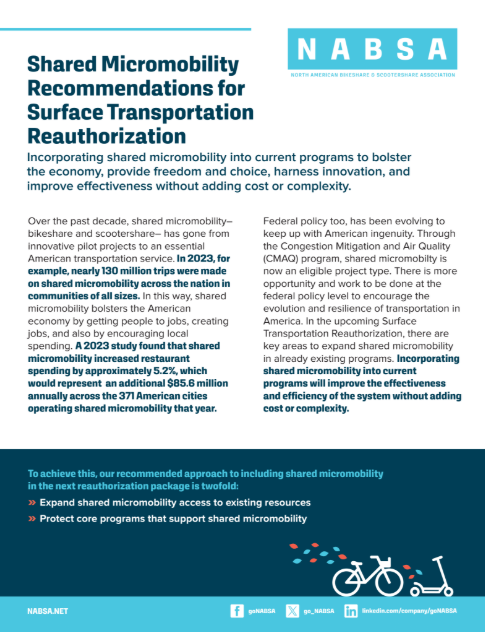 NABSA
NORTH AMERICAN BIKESHARE & SCOOTERSHARE ASSOCIATION

Shared Micromobility Recommendations for Surface Transportation Reauthorization

Incorporating shared micromobility into current programs to bolster the economy, provide freedom and choice, harness innovation, and improve effectiveness without adding cost or complexity.

Over the past decade, shared micromobility– bikeshare and scootershare– has gone from innovative pilot projects to an essential American transportation service. In 2023, for example, nearly 130 million trips were made on shared micromobility across the nation in communities of all sizes. In this way, shared micromobility bolsters the American economy by getting people to jobs, creating jobs, and also by encouraging local spending. A 2023 study found that shared micromobility increased restaurant spending by approximately 5.2%, which would represent an additional $85.6 million annually across the 371 American cities operating shared micromobility that year.

Federal policy too, has been evolving to keep up with American ingenuity. Through the Congestion Mitigation and Air Quality (CMAQ) program, shared micromobilty is now an eligible project type. There is more opportunity and work to be done at the federal policy level to encourage the evolution and resilience of transportation in America. In the upcoming Surface Transportation Reauthorization, there are key areas to expand shared micromobility in already existing programs. Incorporating shared micromobility into current programs will improve the effectiveness and efficiency of the system without adding cost or complexity.

To achieve this, our recommended approach to including shared micromobility in the next reauthorization package is twofold:

» Expand shared micromobility access to existing resources

» Protect core programs that support shared micromobility

NABSA.NET
goNABSA
go_NABSA
linkedin.com/company/goNABSA